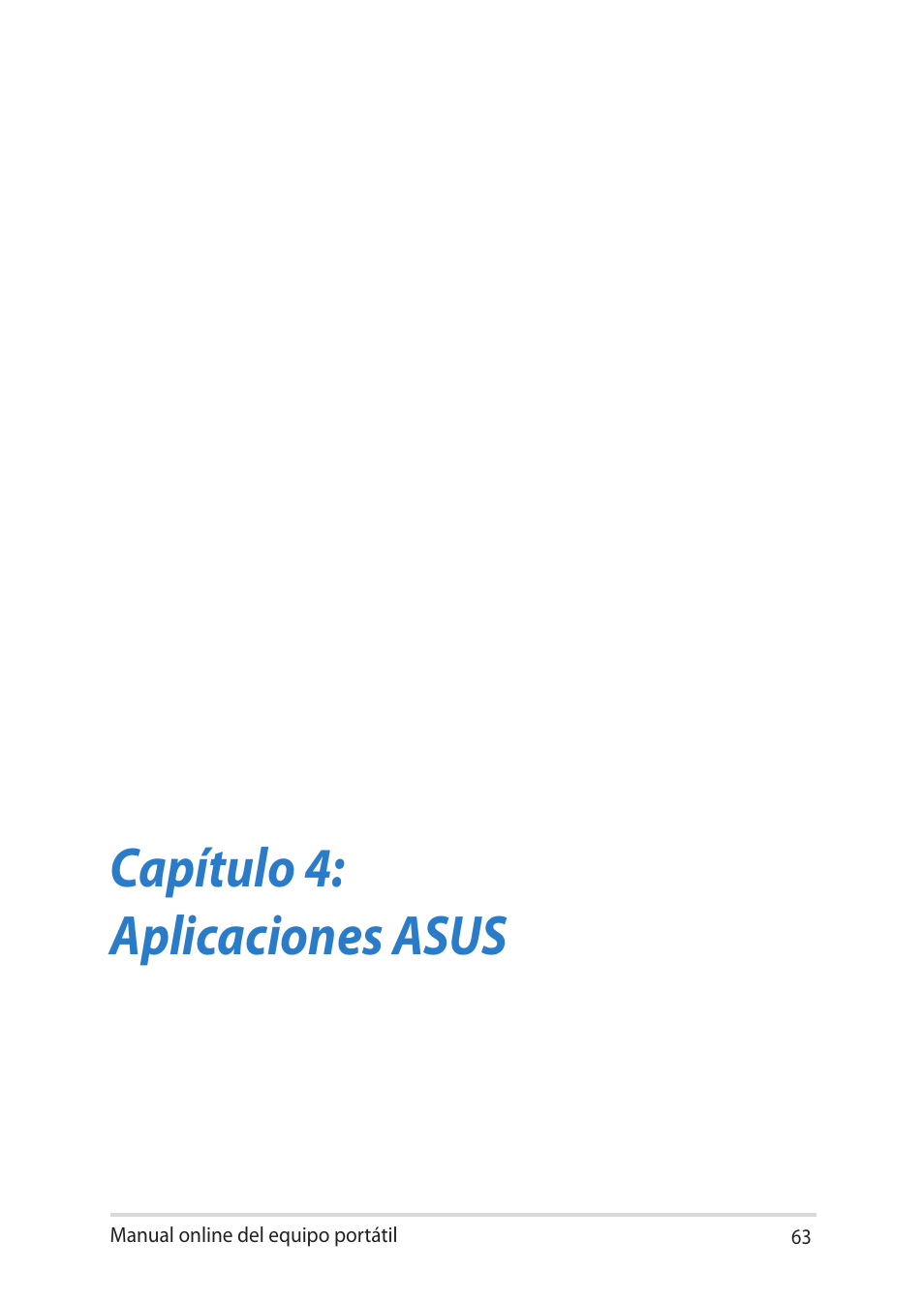 Capítulo 4:
Aplicaciones ASUS

Manual online del equipo portátil 63